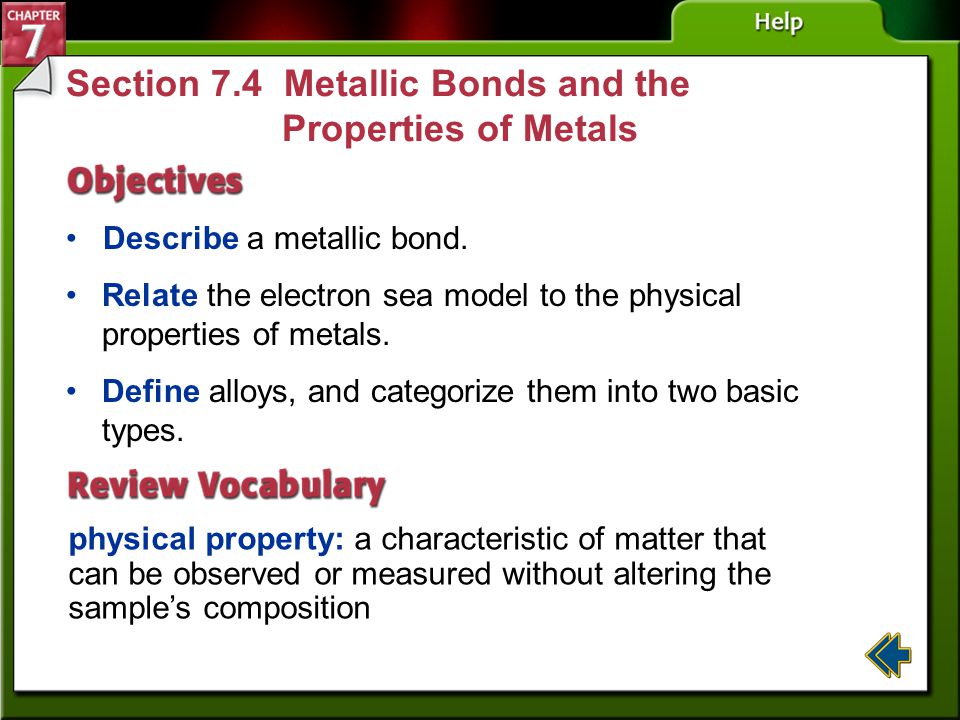 CHAPTER 7

Help

Section 7.4 Metallic Bonds and the Properties of Metals

Objectives

• Describe a metallic bond.

• Relate the electron sea model to the physical properties of metals.

• Define alloys, and categorize them into two basic types.

Review Vocabulary

physical property: a characteristic of matter that can be observed or measured without altering the sample's composition